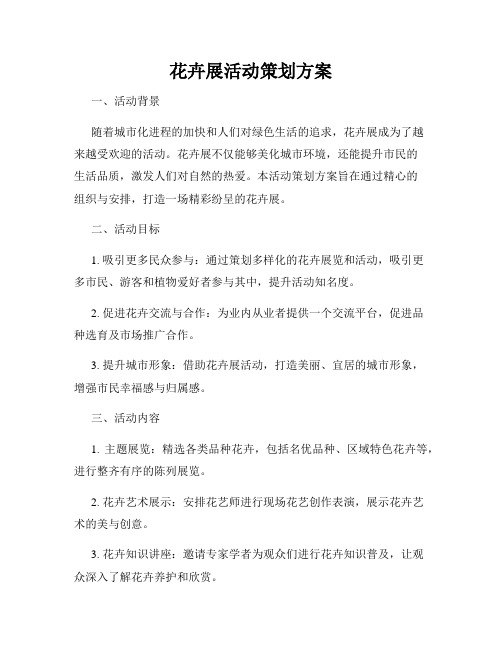 花卉展活动策划方案

一、活动背景

随着城市化进程的加快和人们对绿色生活的追求，花卉展成为了越来越受欢迎的活动。花卉展不仅能够美化城市环境，还能提升市民的生活品质，激发人们对自然的热爱。本活动策划方案旨在通过精心的组织与安排，打造一场精彩纷呈的花卉展。

二、活动目标

1. 吸引更多民众参与：通过策划多样化的花卉展览和活动，吸引更多市民、游客和植物爱好者参与其中，提升活动知名度。

2. 促进花卉交流与合作：为业内从业者提供一个交流平台，促进品种选育及市场推广合作。

3. 提升城市形象：借助花卉展活动，打造美丽、宜居的城市形象，增强市民幸福感与归属感。

三、活动内容

1. 主题展览：精选各类品种花卉，包括名优品种、区域特色花卉等，进行整齐有序的陈列展览。

2. 花卉艺术展示：安排花艺师进行现场花艺创作表演，展示花卉艺术的美与创意。

3. 花卉知识讲座：邀请专家学者为观众们进行花卉知识普及，让观众深入了解花卉养护和欣赏。